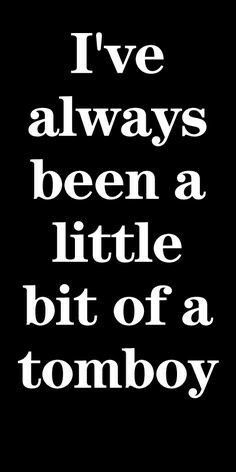 I've always been a little bit of a tomboy